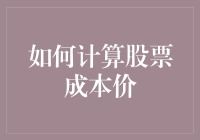 如何计算股票成本价